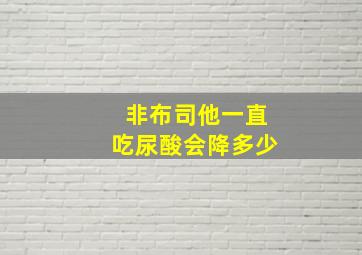 非布司他一直
吃尿酸会降多少